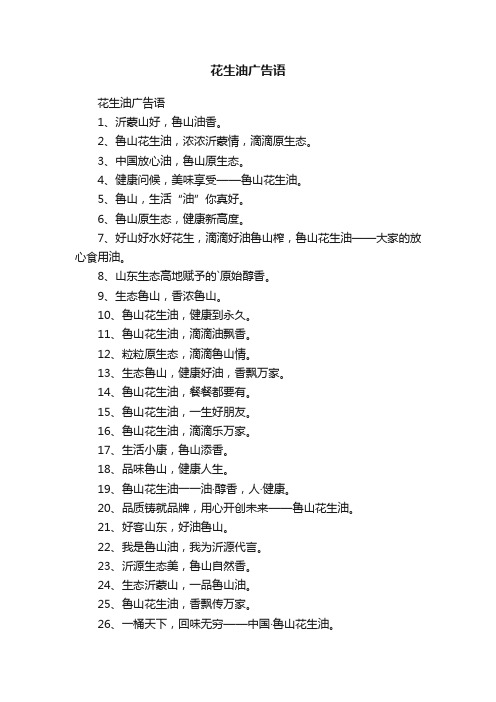 花生油广告语

花生油广告语

1、沂蒙山好，鲁山油香。

2、鲁山花生油，浓浓沂蒙情，滴滴原生态。

3、中国放心油，鲁山原生态。

4、健康问候，美味享受——鲁山花生油。

5、鲁山，生活“油”你真好。

6、鲁山原生态，健康新高度。

7、好山好水好花生，滴滴好油鲁山榨，鲁山花生油——大家的放心食用油。

8、山东生态高地赋予的`原始醇香。

9、生态鲁山，香浓鲁山。

10、鲁山花生油，健康到永久。

11、鲁山花生油，滴滴油飘香。

12、粒粒原生态，滴滴鲁山情。

13、生态鲁山，健康好油，香飘万家。

14、鲁山花生油，餐餐都要有。

15、鲁山花生油，一生好朋友。

16、鲁山花生油，滴滴乐万家。

17、生活小康，鲁山添香。

18、品味鲁山，健康人生。

19、鲁山花生油——油·醇香，人·健康。

20、品质铸就品牌，用心开创未来——鲁山花生油。

21、好客山东，好油鲁山。

22、我是鲁山油，我为沂源代言。

23、沂源生态美，鲁山自然香。

24、生态沂蒙山，一品鲁山油。

25、鲁山花生油，香飘传万家。

26、一桶天下，回味无穷——中国·鲁山花生油。